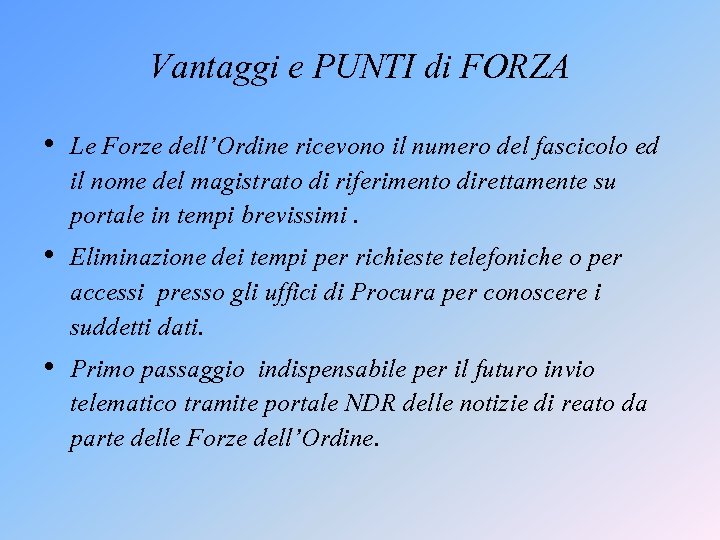 Vantaggi e PUNTI di FORZA

• Le Forze dell'Ordine ricevono il numero del fascicolo ed il nome del magistrato di riferimento direttamente su portale in tempi brevissimi .

• Eliminazione dei tempi per richieste telefoniche o per accessi presso gli uffici di Procura per conoscere i suddetti dati.

• Primo passaggio indispensabile per il futuro invio telematico tramite portale NDR delle notizie di reato da parte delle Forze dell'Ordine.